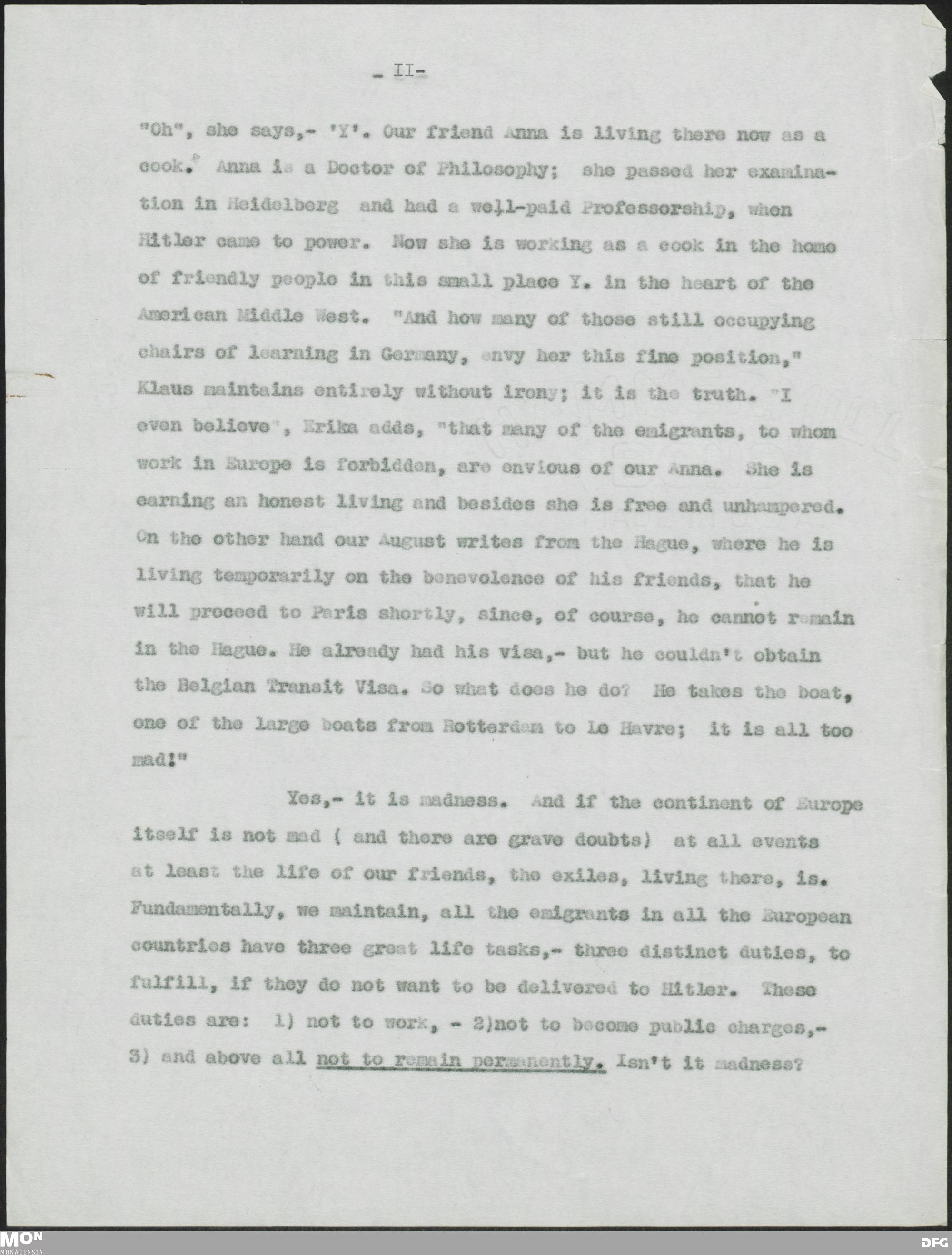 - II-

"Oh", she says,- 'Y'. Our friend Anna is living there now as a cook." Anna is a Doctor of Philosophy; she passed her examination in Heidelberg and had a well-paid Professorship, when Hitler came to power. Now she is working as a cook in the home of friendly people in this small place Y. in the heart of the American Middle West. "And how many of those still occupying chairs of learning in Germany, envy her this fine position," Klaus maintains entirely without irony; it is the truth. "I even believe", Erika adds, "that many of the emigrants, to whom work in Europe is forbidden, are envious of our Anna. She is earning an honest living and besides she is free and unhampered. On the other hand our August writes from the Hague, where he is living temporarily on the benevolence of his friends, that he will proceed to Paris shortly, since, of course, he cannot remain in the Hague. He already had his visa,- but he couldn't obtain the Belgian Transit Visa. So what does he do? He takes the boat, one of the large boats from Rotterdam to Le Havre; it is all too mad!"

Yes,- it is madness. And if the continent of Europe itself is not mad ( and there are grave doubts) at all events at least the life of our friends, the exiles, living there, is. Fundamentally, we maintain, all the emigrants in all the European countries have three great life tasks,- three distinct duties, to fulfill, if they do not want to be delivered to Hitler. These duties are: 1) not to work, - 2)not to become public charges,- 3) and above all not to remain permanently. Isn't it madness?

MON
MONACENSIA

DFG